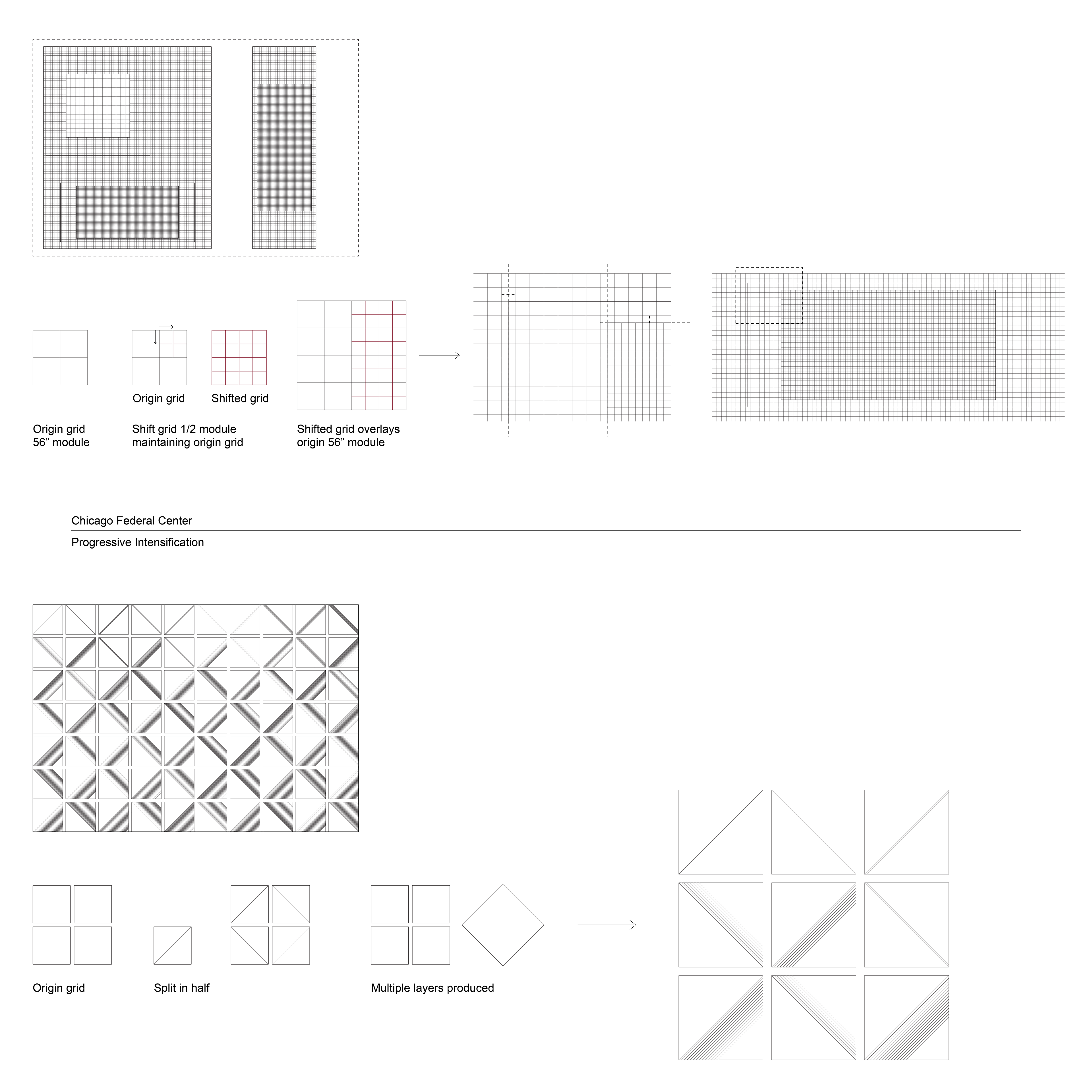 Origin grid

Shifted grid

Origin grid
56” module

Shift grid 1/2 module
maintaining origin grid

Shifted grid overlays
origin 56” module

Chicago Federal Center

Progressive Intensification

Origin grid

Split in half

Multiple layers produced